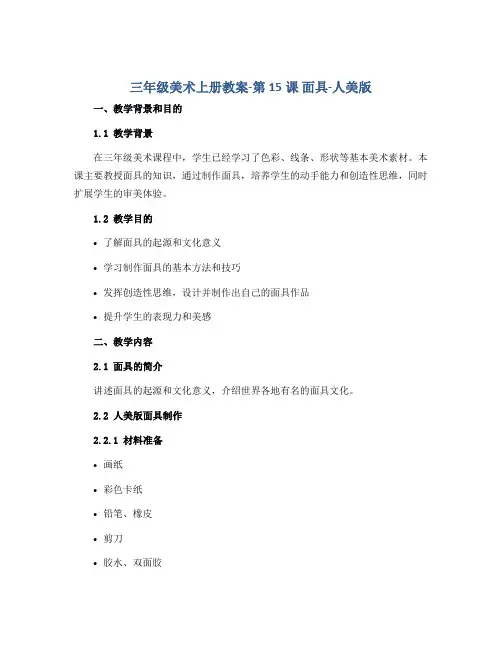 三年级美术上册教案-第 15 课 面具-人美版

一、教学背景和目的

1.1 教学背景

在三年级美术课程中，学生已经学习了色彩、线条、形状等基本美术素材。本课主要教授面具的知识，通过制作面具，培养学生的动手能力和创造性思维，同时扩展学生的审美体验。

1.2 教学目的

• 了解面具的起源和文化意义

• 学习制作面具的基本方法和技巧

• 发挥创造性思维，设计并制作出自己的面具作品

• 提升学生的表现力和美感

二、教学内容

2.1 面具的简介

讲述面具的起源和文化意义，介绍世界各地有名的面具文化。

2.2 人美版面具制作

2.2.1 材料准备

• 画纸

• 彩色卡纸

• 铅笔、橡皮

• 剪刀

• 胶水、双面胶